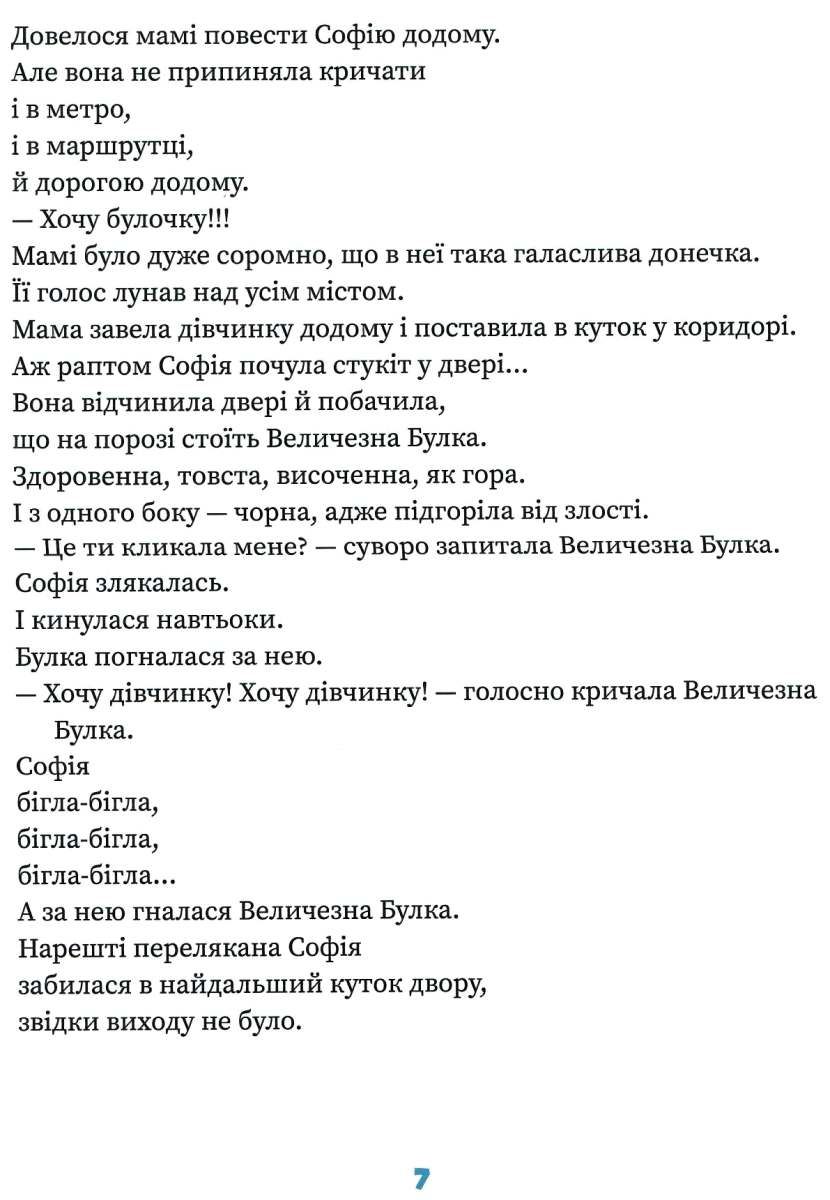 Довелося мамі повести Софію додому.
Але вона не припиняла кричати
і в метро,
і в маршрутці,
й дорогою додому.
— Хочу булочку!!!
Мамі було дуже соромно, що в неї така галаслива донечка.
Її голос лунав над усім містом.
Мама завела дівчинку додому і поставила в куток у коридорі.
Аж раптом Софія почула стукіт у двері...
Вона відчинила двері й побачила,
що на порозі стоїть Величезна Булка.
Здоровенна, товста, височенна, як гора.
І з одного боку — чорна, адже підгоріла від злості.
— Це ти кликала мене? — суворо запитала Величезна Булка.
Софія злякалась.
І кинулася навтьоки.
Булка погналася за нею.
— Хочу дівчинку! Хочу дівчинку! — голосно кричала Величезна Булка.
Софія
бігла-бігла,
бігла-бігла,
бігла-бігла...
А за нею гналася Величезна Булка.
Нарешті перелякана Софія
забилася в найдальший куток двору,
звідки виходу не було.

7